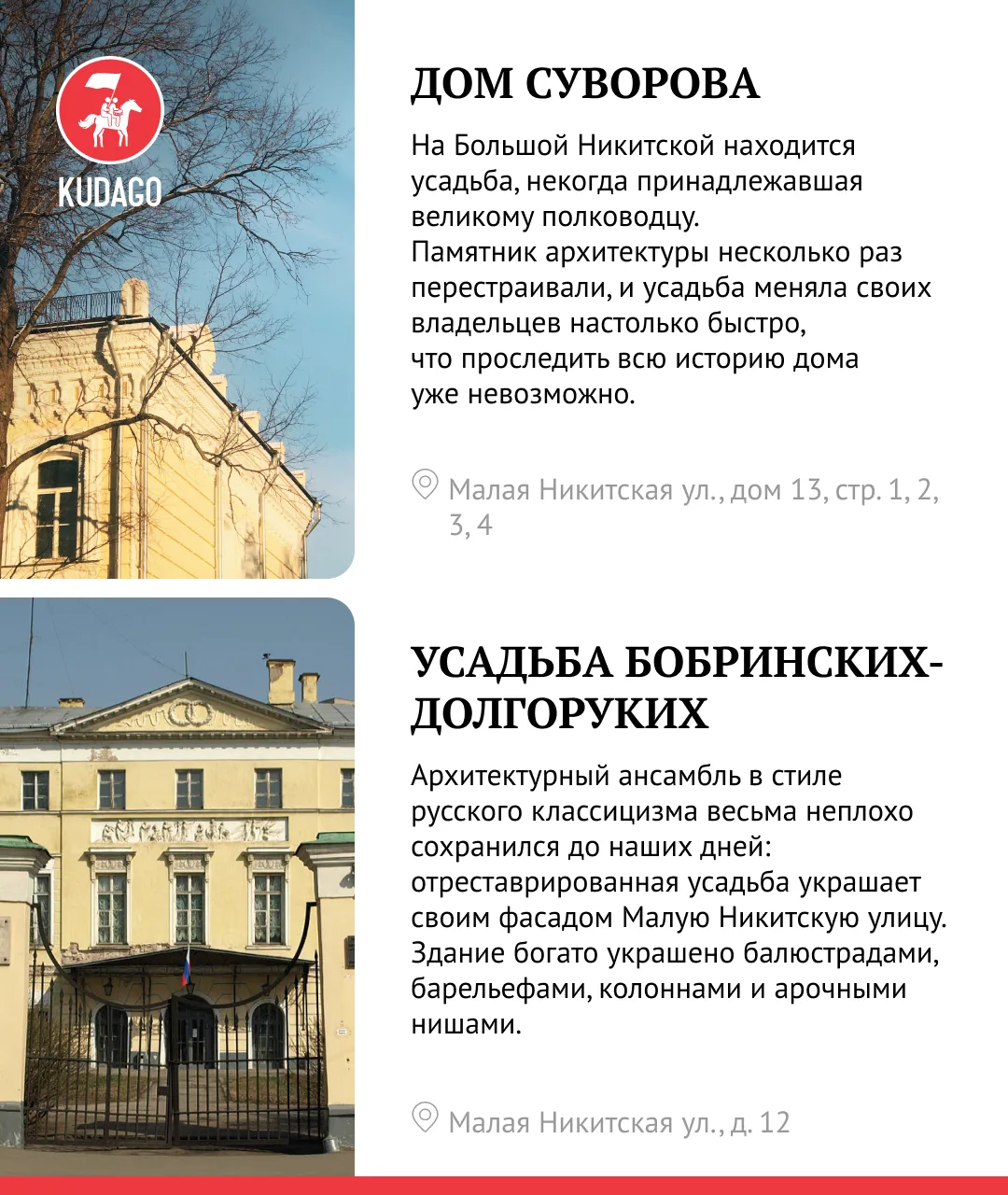 KUDAGO

ДОМ СУВОРОВА

На Большой Никитской находится усадьба, некогда принадлежавшая великому полководцу.
Памятник архитектуры несколько раз перестраивали, и усадьба меняла своих владельцев настолько быстро, что проследить всю историю дома уже невозможно.

Малая Никитская ул., дом 13, стр. 1, 2, 3, 4

УСАДЬБА БОБРИНСКИХ-ДОЛГОРУКИХ

Архитектурный ансамбль в стиле русского классицизма весьма неплохо сохранился до наших дней: отреставрированная усадьба украшает своим фасадом Малую Никитскую улицу. Здание богато украшено балюстрадами, барельефами, колоннами и арочными нишами.

Малая Никитская ул., д. 12